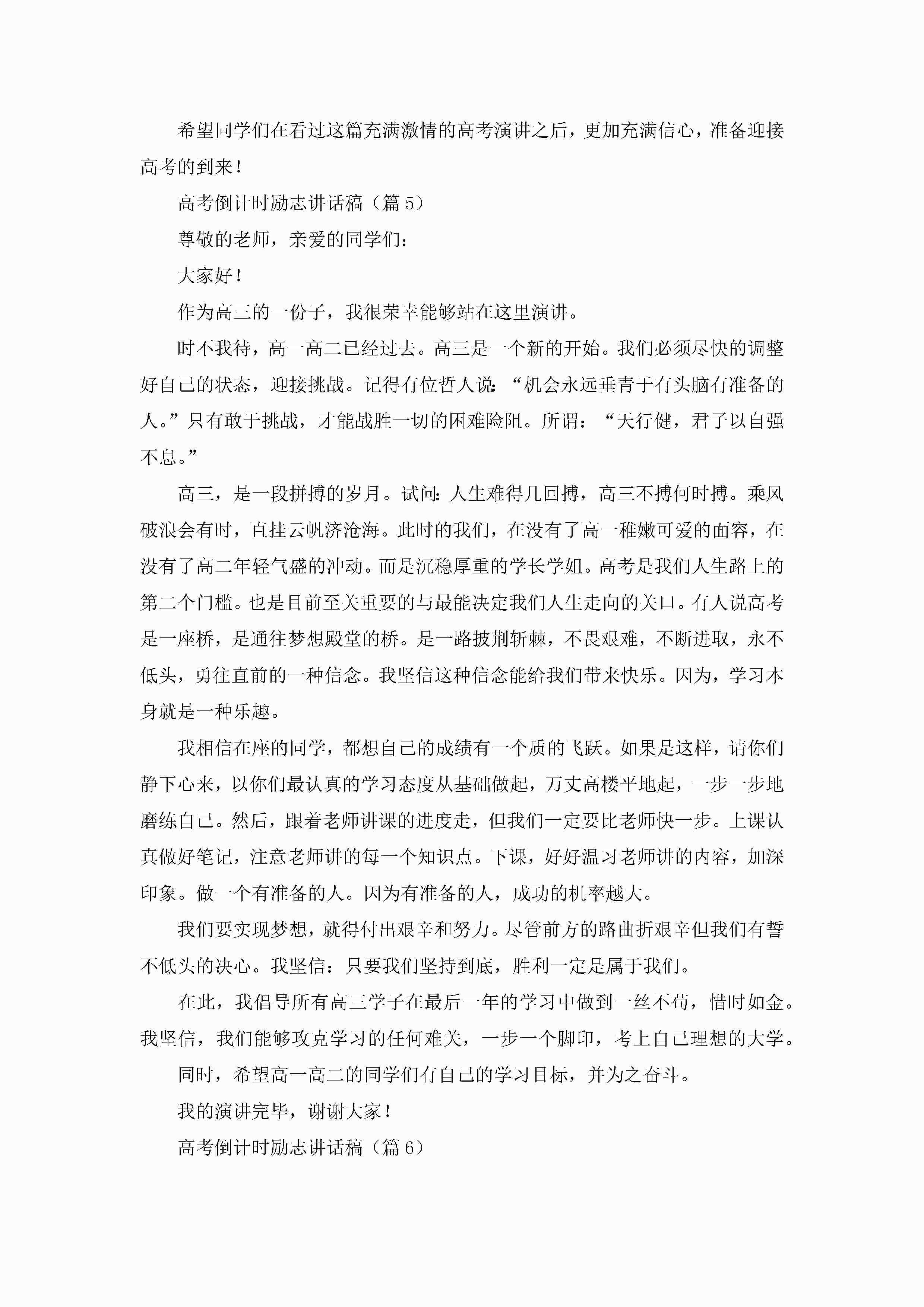 希望同学们在看过这篇充满激情的高考演讲之后，更加充满信心，准备迎接高考的到来！

高考倒计时励志讲话稿（篇5）

尊敬的老师，亲爱的同学们：

大家好！

作为高三的一份子，我很荣幸能够站在这里演讲。

时不我待，高一高二已经过去。高三是一个新的开始。我们必须尽快的调整好自己的状态，迎接挑战。记得有位哲人说：“机会永远垂青于有头脑有准备的人。”只有敢于挑战，才能战胜一切的困难险阻。所谓：“天行健，君子以自强不息。”

高三，是一段拼搏的岁月。试问：人生难得几回搏，高三不搏何时搏。乘风破浪会有时，直挂云帆济沧海。此时的我们，在没有了高一稚嫩可爱的面容，在没有了高二年轻气盛的冲动。而是沉稳厚重的学长学姐。高考是我们人生路上的第二个门槛。也是目前至关重要的与最能决定我们人生走向的关口。有人说高考是一座桥，是通往梦想殿堂的桥。是一路披荆斩棘，不畏艰难，不断进取，永不低头，勇往直前的一种信念。我坚信这种信念能给我们带来快乐。因为，学习本身就是一种乐趣。

我相信在座的同学，都想自己的成绩有一个质的飞跃。如果是这样，请你们静下心来，以你们最认真的学习态度从基础做起，万丈高楼平地起，一步一步地磨练自己。然后，跟着老师讲课的进度走，但我们一定要比老师快一步。上课认真做好笔记，注意老师讲的每一个知识点。下课，好好温习老师讲的内容，加深印象。做一个有准备的人。因为有准备的人，成功的机率越大。

我们要实现梦想，就得付出艰辛和努力。尽管前方的路曲折艰辛但我们有誓不低头的决心。我坚信：只要我们坚持到底，胜利一定是属于我们。

在此，我倡导所有高三学子在最后一年的学习中做到一丝不苟，惜时如金。我坚信，我们能够攻克学习的任何难关，一步一个脚印，考上自己理想的大学。

同时，希望高一高二的同学们有自己的学习目标，并为之奋斗。

我的演讲完毕，谢谢大家！

高考倒计时励志讲话稿（篇6）